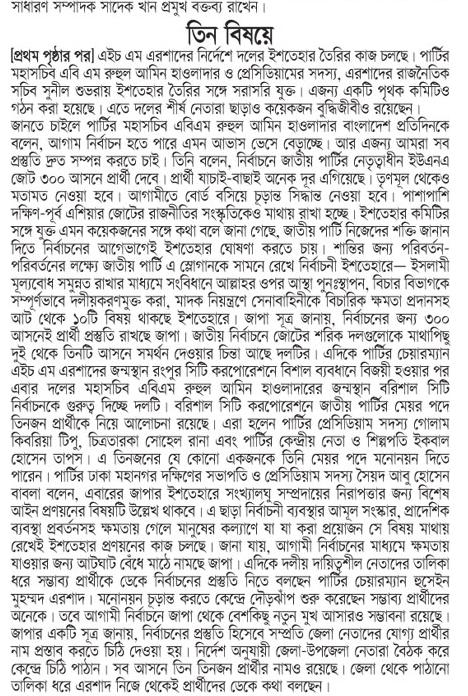 সাধারণ সম্পাদক সাদেক খান প্রমুখ বক্তব্য রাখেন।

তিন বিষয়ে

[প্রথম পৃষ্ঠার পর] এইচ এম এরশাদের নির্দেশে দলের ইশতেহার তৈরির কাজ চলছে। পার্টির মহাসচিব এবি এম রুহুল আমিন হাওলাদার ও প্রেসিডিয়ামের সদস্য, এরশাদের রাজনৈতিক সচিব সুনীল শুভরায় ইশতেহার তৈরির সঙ্গে সরাসরি যুক্ত। এজন্য একটি পৃথক কমিটিও গঠন করা হয়েছে। এতে দলের শীর্ষ নেতারা ছাড়াও কয়েকজন বুদ্ধিজীবীও রয়েছেন। জানতে চাইলে পার্টির মহাসচিব এবিএম রুহুল আমিন হাওলাদার বাংলাদেশ প্রতিদিনকে বলেন, আগাম নির্বাচন হতে পারে এমন আভাস ভেসে বেড়াচ্ছে। আর এজন্য আমরা সব প্রস্তুতি দ্রুত সম্পন্ন করতে চাই। তিনি বলেন, নির্বাচনে জাতীয় পার্টির নেতৃত্বাধীন ইউএনএ জোট ৩০০ আসনে প্রার্থী দেবে। প্রার্থী যাচাই-বাছাই অনেক দূর এগিয়েছে। তৃণমূল থেকেও মতামত নেওয়া হবে। আগামীতে বোর্ড বসিয়ে চূড়ান্ত সিদ্ধান্ত নেওয়া হবে। পাশাপাশি দক্ষিণ-পূর্ব এশিয়ার জোটের রাজনীতির সংস্কৃতিকেও মাথায় রাখা হচ্ছে। ইশতেহার কমিটির সঙ্গে যুক্ত এমন কয়েকজনের সঙ্গে কথা বলে জানা গেছে, জাতীয় পার্টি নিজেদের শক্তি জানান দিতে নির্বাচনের আগেভাগেই ইশতেহার ঘোষণা করতে চায়। শান্তির জন্য পরিবর্তন-পরিবর্তনের লক্ষ্যে জাতীয় পার্টি এ স্লোগানকে সামনে রেখে নির্বাচনী ইশতেহারে— ইসলামী মূল্যবোধ সমুন্নত রাখার মাধ্যমে সংবিধানে আল্লাহর ওপর আস্থা পুনঃস্থাপন, বিচার বিভাগকে সম্পূর্ণভাবে দলীয়করণমুক্ত করা, মাদক নিয়ন্ত্রণে সেনাবাহিনীকে বিচারিক ক্ষমতা প্রদানসহ আট থেকে ১০টি বিষয় থাকছে ইশতেহারে। জাপা সূত্র জানায়, নির্বাচনের জন্য ৩০০ আসনেই প্রার্থী প্রস্তুতি রাখছে জাপা। জাতীয় নির্বাচনে জোটের শরিক দলগুলোকে মাথাপিছু দুই থেকে তিনটি আসনে সমর্থন দেওয়ার চিন্তা আছে দলটির। এদিকে পার্টির চেয়ারম্যান এইচ এম এরশাদের জন্মস্থান রংপুর সিটি করপোরেশনে বিশাল ব্যবধানে বিজয়ী হওয়ার পর এবার দলের মহাসচিব এবিএম রুহুল আমিন হাওলাদারের জন্মস্থান বরিশাল সিটি নির্বাচনকে গুরুত্ব দিচ্ছে দলটি। বরিশাল সিটি করপোরেশনে জাতীয় পার্টির মেয়র পদে তিনজন প্রার্থীকে নিয়ে আলোচনা রয়েছে। এরা হলেন পার্টির প্রেসিডিয়াম সদস্য গোলাম কিবরিয়া টিপু, চিত্রতারকা সোহেল রানা এবং পার্টির কেন্দ্রীয় নেতা ও শিল্পপতি ইকবাল হোসেন তাপস। এ তিনজনের যে কোনো একজনকে তিনি মেয়র পদে মনোনয়ন দিতে পারেন। পার্টির ঢাকা মহানগর দক্ষিণের সভাপতি ও প্রেসিডিয়াম সদস্য সৈয়দ আবু হোসেন বাবলা বলেন, এবারের জাপার ইশতেহারে সংখ্যালঘু সম্প্রদায়ের নিরাপত্তার জন্য বিশেষ আইন প্রণয়নের বিষয়টি উল্লেখ থাকবে। এ ছাড়া নির্বাচনী ব্যবস্থার আমূল সংস্কার, প্রাদেশিক ব্যবস্থা প্রবর্তনসহ ক্ষমতায় গেলে মানুষের কল্যাণে যা যা করা প্রয়োজন সে বিষয় মাথায় রেখেই ইশতেহার প্রণয়নের কাজ চলছে। জানা যায়, আগামী নির্বাচনের মাধ্যমে ক্ষমতায় যাওয়ার জন্য আটঘাট বেঁধে মাঠে নামছে জাপা। এদিকে দলীয় দায়িত্বশীল নেতাদের তালিকা ধরে সম্ভাব্য প্রার্থীকে ডেকে নির্বাচনের প্রস্তুতি নিতে বলছেন পার্টির চেয়ারম্যান হুসেইন মুহম্মদ এরশাদ। মনোনয়ন চূড়ান্ত করতে কেন্দ্রে দৌড়ঝাঁপ শুরু করেছেন সম্ভাব্য প্রার্থীদের অনেকে। তবে আগামী নির্বাচনে জাপা থেকে বেশকিছু নতুন মুখ আসারও সম্ভাবনা রয়েছে। জাপার একটি সূত্র জানায়, নির্বাচনের প্রস্তুতি হিসেবে সম্প্রতি জেলা নেতাদের যোগ্য প্রার্থীর নাম প্রস্তাব করতে চিঠি দেওয়া হয়। নির্দেশ অনুযায়ী জেলা-উপজেলা নেতারা বৈঠক করে কেন্দ্রে চিঠি পাঠান। সব আসনে তিন তিনজন প্রার্থীর নামও রয়েছে। জেলা থেকে পাঠানো তালিকা ধরে এরশাদ নিজে থেকেই প্রার্থীদের ডেকে কথা বলছেন।